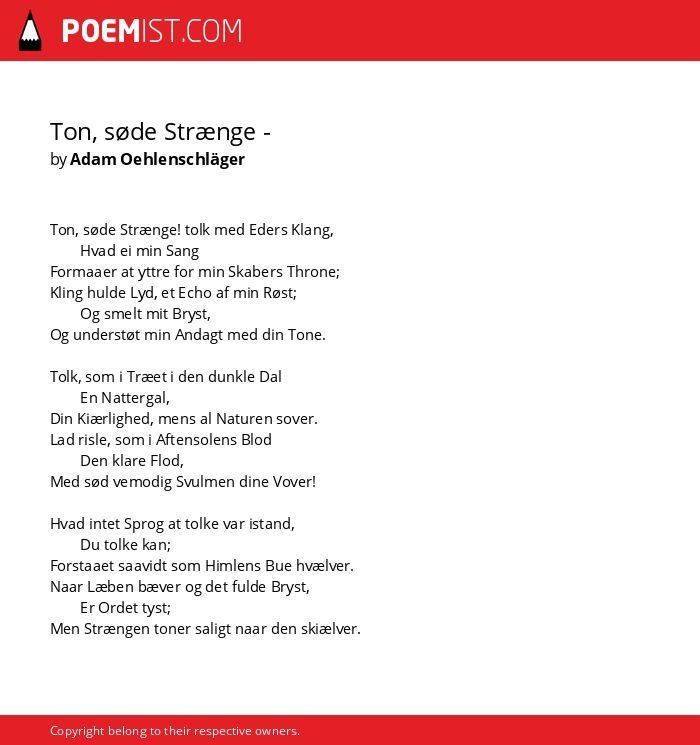 POEMIST.COM

Ton, søde Strænge -
by Adam Oehlenschläger

Ton, søde Strænge! tolk med Eders Klang,
Hvad ei min Sang
Formaaer at yttre for min Skabers Throne;
Kling hulde Lyd, et Echo af min Røst;
Og smelt mit Bryst,
Og understøt min Andagt med din Tone.

Tolk, som i Træet i den dunkle Dal
En Nattergal,
Din Kiærlighed, mens al Naturen sover.
Lad risle, som i Aftensolens Blod
Den klare Flod,
Med sød vemodig Svulmen dine Vover!

Hvad intet Sprog at tolke var istand,
Du tolke kan;
Forstaaet saavidt som Himlens Bue hvælver.
Naar Læben bæver og det fulde Bryst,
Er Ordet tyst;
Men Strængen toner saligt naar den skiælver.

Copyright belong to their respective owners.